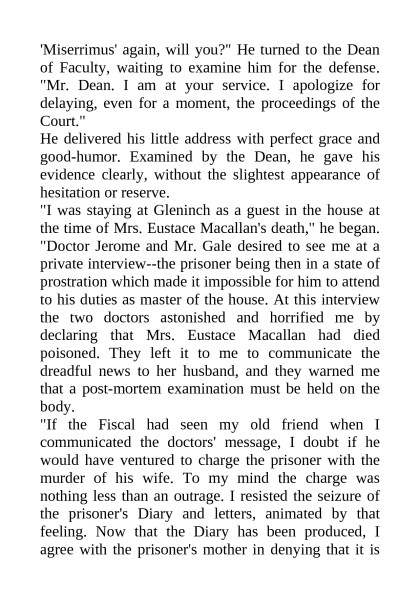 'Miserrimus' again, will you?" He turned to the Dean of Faculty, waiting to examine him for the defense. "Mr. Dean. I am at your service. I apologize for delaying, even for a moment, the proceedings of the Court."
He delivered his little address with perfect grace and good-humor. Examined by the Dean, he gave his evidence clearly, without the slightest appearance of hesitation or reserve.
"I was staying at Gleninch as a guest in the house at the time of Mrs. Eustace Macallan's death," he began. "Doctor Jerome and Mr. Gale desired to see me at a private interview--the prisoner being then in a state of prostration which made it impossible for him to attend to his duties as master of the house. At this interview the two doctors astonished and horrified me by declaring that Mrs. Eustace Macallan had died poisoned. They left it to me to communicate the dreadful news to her husband, and they warned me that a post-mortem examination must be held on the body.
"If the Fiscal had seen my old friend when I communicated the doctors' message, I doubt if he would have ventured to charge the prisoner with the murder of his wife. To my mind the charge was nothing less than an outrage. I resisted the seizure of the prisoner's Diary and letters, animated by that feeling. Now that the Diary has been produced, I agree with the prisoner's mother in denying that it is